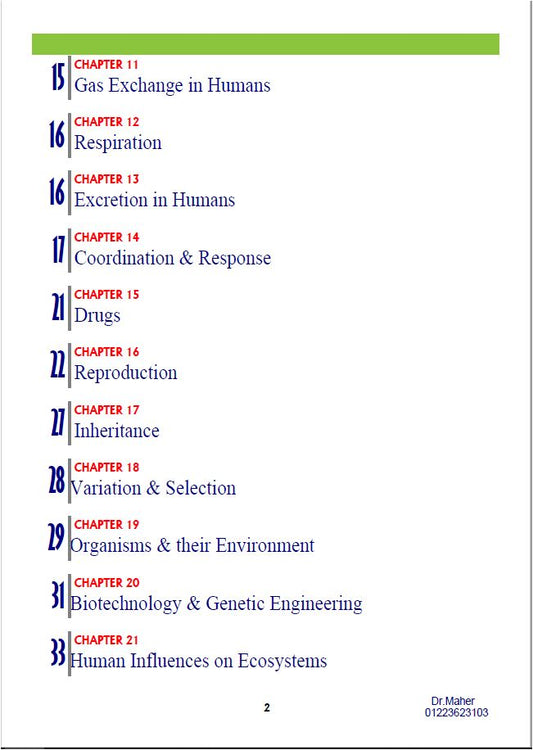 15 CHAPTER 11
Gas Exchange in Humans

16 CHAPTER 12
Respiration

16 CHAPTER 13
Excretion in Humans

17 CHAPTER 14
Coordination & Response

21 CHAPTER 15
Drugs

22 CHAPTER 16
Reproduction

27 CHAPTER 17
Inheritance

28 CHAPTER 18
Variation & Selection

29 CHAPTER 19
Organisms & their Environment

31 CHAPTER 20
Biotechnology & Genetic Engineering

33 CHAPTER 21
Human Influences on Ecosystems

2

Dr.Maher
01223623103